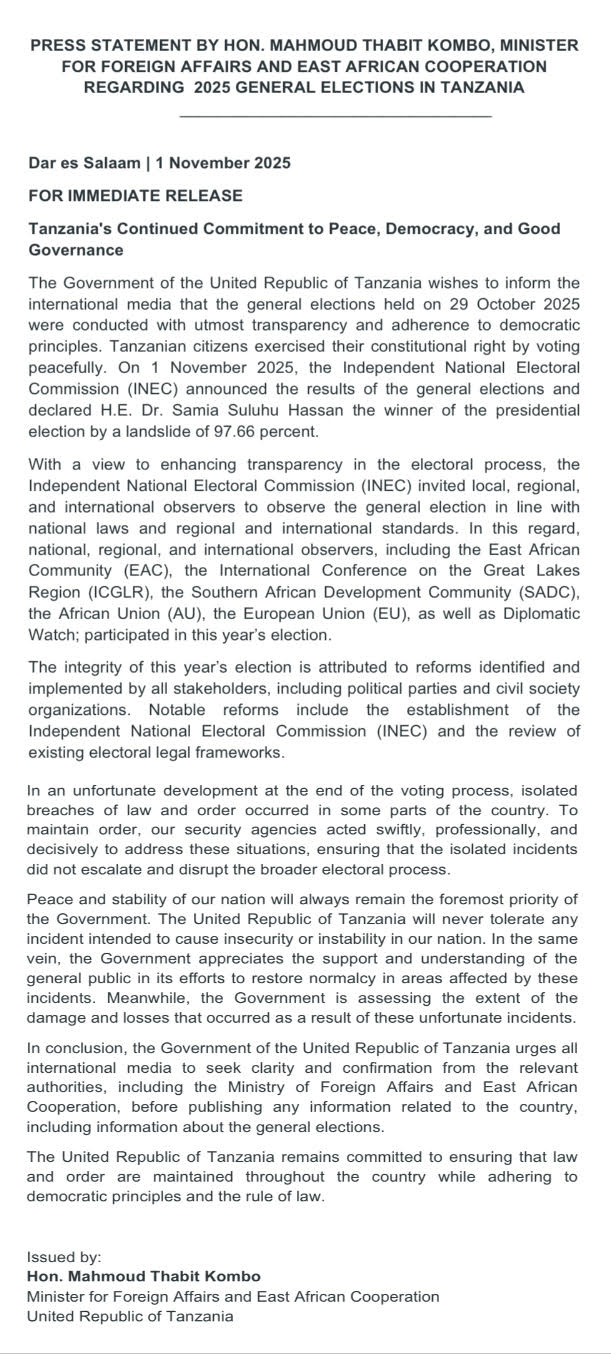 PRESS STATEMENT BY HON. MAHMOUD THABIT KOMBO, MINISTER FOR FOREIGN AFFAIRS AND EAST AFRICAN COOPERATION REGARDING 2025 GENERAL ELECTIONS IN TANZANIA

Dar es Salaam | 1 November 2025

FOR IMMEDIATE RELEASE

Tanzania's Continued Commitment to Peace, Democracy, and Good Governance

The Government of the United Republic of Tanzania wishes to inform the international media that the general elections held on 29 October 2025 were conducted with utmost transparency and adherence to democratic principles. Tanzanian citizens exercised their constitutional right by voting peacefully. On 1 November 2025, the Independent National Electoral Commission (INEC) announced the results of the general elections and declared H.E. Dr. Samia Suluhu Hassan the winner of the presidential election by a landslide of 97.66 percent.

With a view to enhancing transparency in the electoral process, the Independent National Electoral Commission (INEC) invited local, regional, and international observers to observe the general election in line with national laws and regional and international standards. In this regard, national, regional, and international observers, including the East African Community (EAC), the International Conference on the Great Lakes Region (ICGLR), the Southern African Development Community (SADC), the African Union (AU), the European Union (EU), as well as Diplomatic Watch; participated in this year's election.

The integrity of this year's election is attributed to reforms identified and implemented by all stakeholders, including political parties and civil society organizations. Notable reforms include the establishment of the Independent National Electoral Commission (INEC) and the review of existing electoral legal frameworks.

In an unfortunate development at the end of the voting process, isolated breaches of law and order occurred in some parts of the country. To maintain order, our security agencies acted swiftly, professionally, and decisively to address these situations, ensuring that the isolated incidents did not escalate and disrupt the broader electoral process.

Peace and stability of our nation will always remain the foremost priority of the Government. The United Republic of Tanzania will never tolerate any incident intended to cause insecurity or instability in our nation. In the same vein, the Government appreciates the support and understanding of the general public in its efforts to restore normalcy in areas affected by these incidents. Meanwhile, the Government is assessing the extent of the damage and losses that occurred as a result of these unfortunate incidents.

In conclusion, the Government of the United Republic of Tanzania urges all international media to seek clarity and confirmation from the relevant authorities, including the Ministry of Foreign Affairs and East African Cooperation, before publishing any information related to the country, including information about the general elections.

The United Republic of Tanzania remains committed to ensuring that law and order are maintained throughout the country while adhering to democratic principles and the rule of law.

Issued by:
Hon. Mahmoud Thabit Kombo
Minister for Foreign Affairs and East African Cooperation
United Republic of Tanzania